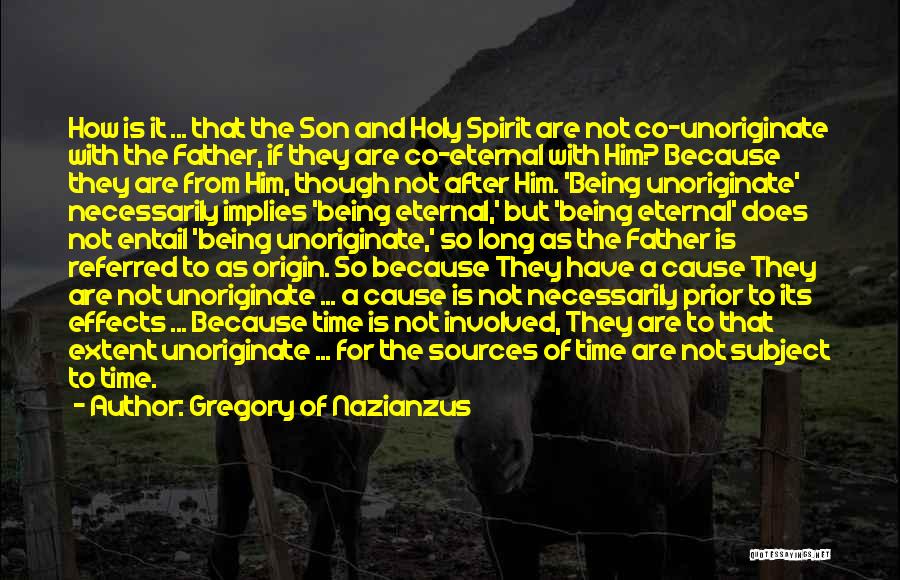 How is it ... that the Son and Holy Spirit are not co-unoriginate with the Father, if they are co-eternal with Him? Because they are from Him, though not after Him. 'Being unoriginate' necessarily implies 'being eternal,' but 'being eternal' does not entail 'being unoriginate,' so long as the Father is referred to as origin. So because They have a cause They are not unoriginate ... a cause is not necessarily prior to its effects ... Because time is not involved, They are to that extent unoriginate ... for the sources of time are not subject to time.

- Author: Gregory of Nazianzus

QUOTESSAYINGS.NET